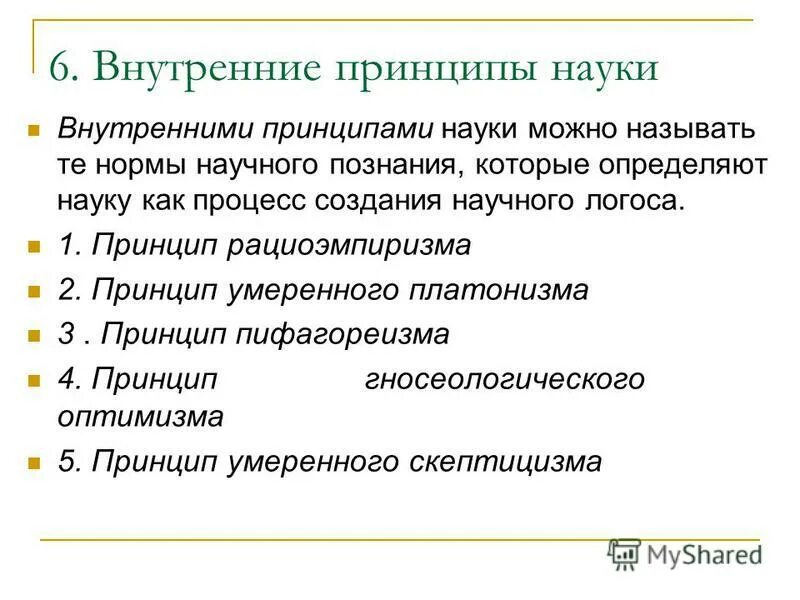 6. Внутренние принципы науки

Внутренними принципами науки можно называть те нормы научного познания, которые определяют науку как процесс создания научного логоса.

1. Принцип рациоэмпиризма

2. Принцип умеренного платонизма

3 . Принцип пифагореизма

4. Принцип гносеологического оптимизма

5. Принцип умеренного скептицизма

MyShared